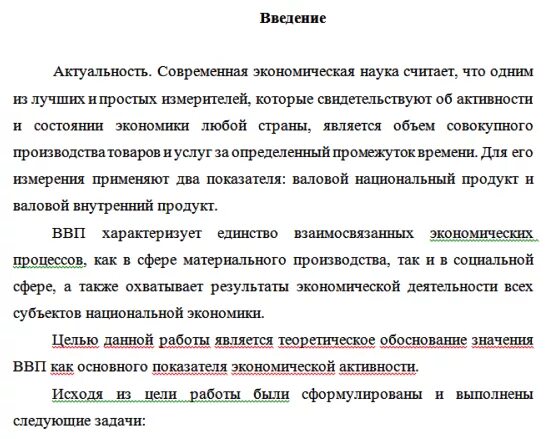 Введение

Актуальность. Современная экономическая наука считает, что одним из лучших и простых измерителей, которые свидетельствуют об активности и состоянии экономики любой страны, является объем совокупного производства товаров и услуг за определенный промежуток времени. Для его измерения применяют два показателя: валовой национальный продукт и валовой внутренний продукт.

ВВП характеризует единство взаимосвязанных экономических процессов, как в сфере материального производства, так и в социальной сфере, а также охватывает результаты экономической деятельности всех субъектов национальной экономики.

Целью данной работы является теоретическое обоснование значения ВВП как основного показателя экономической активности.

Исходя из цели работы были сформулированы и выполнены следующие задачи: